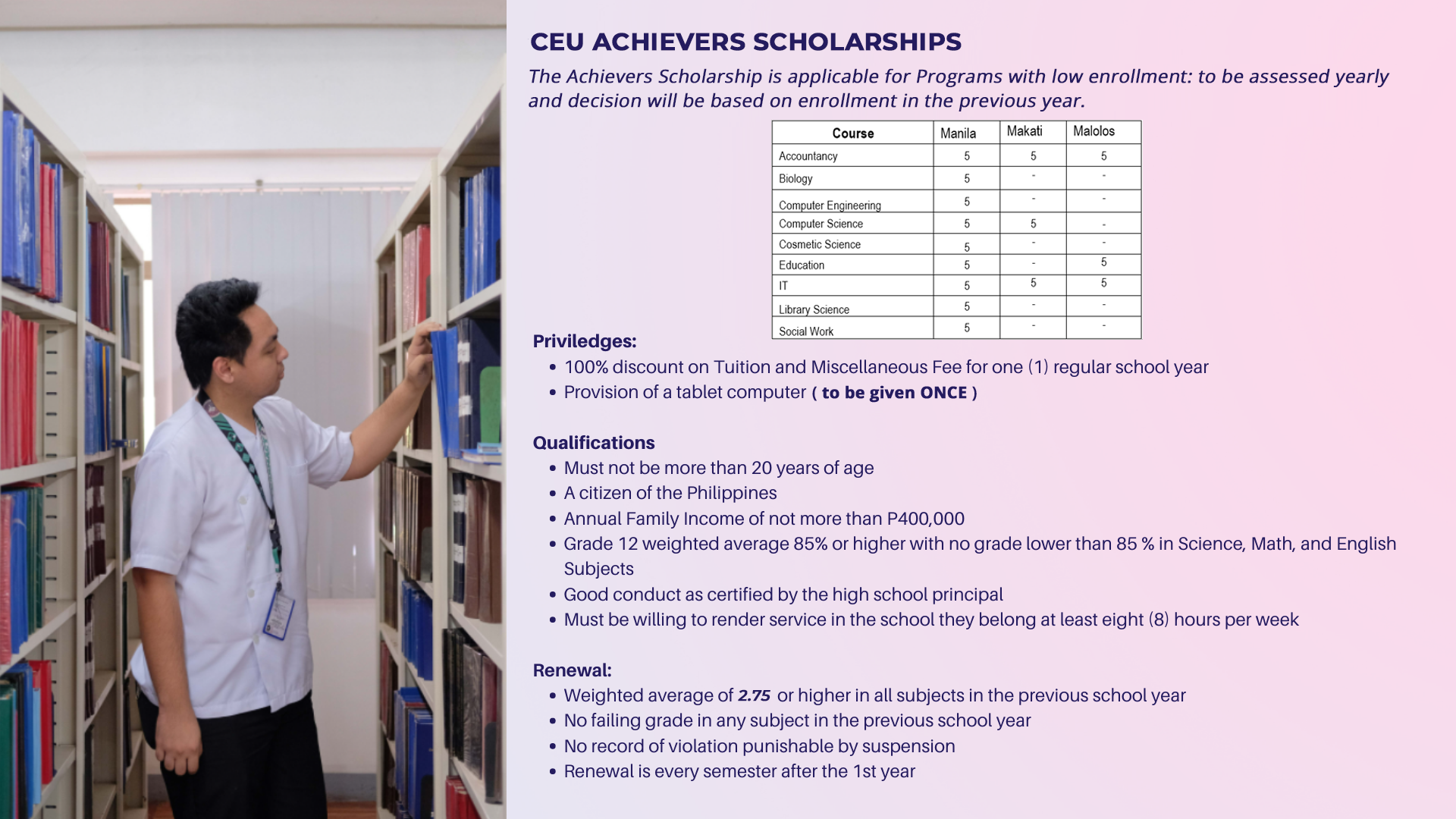 CEU ACHIEVERS SCHOLARSHIPS

The Achievers Scholarship is applicable for Programs with low enrollment: to be assessed yearly and decision will be based on enrollment in the previous year.

| Course | Manila | Makati | Malolos |
|---|---|---|---|
| Accountancy | 5 | 5 | 5 |
| Biology | 5 | - | - |
| Computer Engineering | 5 | - | - |
| Computer Science | 5 | 5 | - |
| Cosmetic Science | 5 | - | - |
| Education | 5 | - | 5 |
| IT | 5 | 5 | 5 |
| Library Science | 5 | - | - |
| Social Work | 5 | - | - |

Priviledges:
• 100% discount on Tuition and Miscellaneous Fee for one (1) regular school year
• Provision of a tablet computer ( to be given ONCE )

Qualifications
• Must not be more than 20 years of age
• A citizen of the Philippines
• Annual Family Income of not more than P400,000
• Grade 12 weighted average 85% or higher with no grade lower than 85 % in Science, Math, and English Subjects
• Good conduct as certified by the high school principal
• Must be willing to render service in the school they belong at least eight (8) hours per week

Renewal:
• Weighted average of 2.75 or higher in all subjects in the previous school year
• No failing grade in any subject in the previous school year
• No record of violation punishable by suspension
• Renewal is every semester after the 1st year